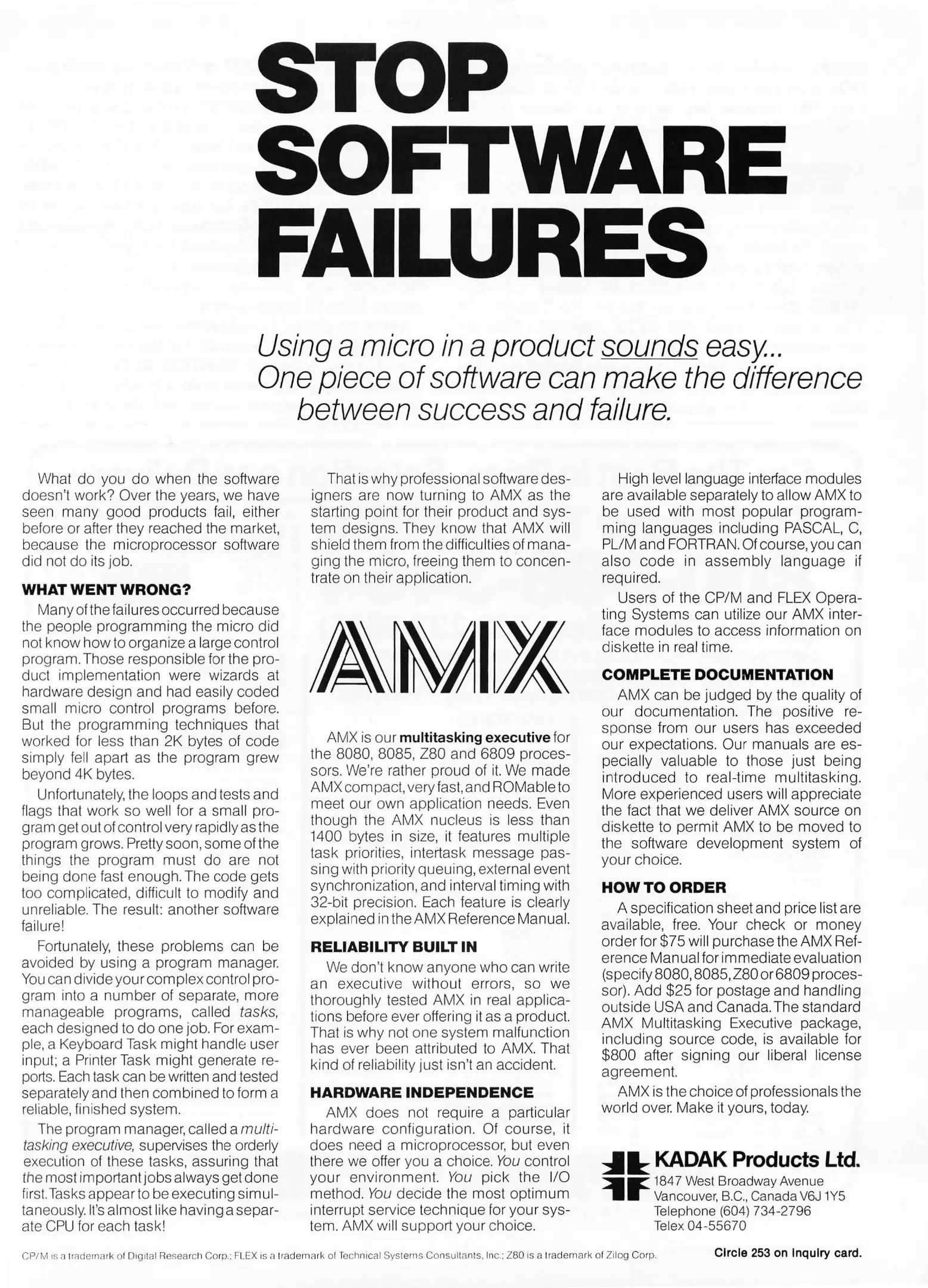 STOP SOFTWARE FAILURES

Using a micro in a product sounds easy... One piece of software can make the difference between success and failure.

What do you do when the software doesn't work? Over the years, we have seen many good products fail, either before or after they reached the market, because the microprocessor software did not do its job.

WHAT WENT WRONG?

Many of the failures occurred because the people programming the micro did not know how to organize a large control program. Those responsible for the product implementation were wizards at hardware design and had easily coded small micro control programs before. But the programming techniques that worked for less than 2K bytes of code simply fell apart as the program grew beyond 4K bytes.

Unfortunately, the loops and tests and flags that work so well for a small program get out of control very rapidly as the program grows. Pretty soon, some of the things the program must do are not being done fast enough. The code gets too complicated, difficult to modify and unreliable. The result: another software failure!

Fortunately, these problems can be avoided by using a program manager. You can divide your complex control program into a number of separate, more manageable programs, called tasks, each designed to do one job. For example, a Keyboard Task might handle user input; a Printer Task might generate reports. Each task can be written and tested separately and then combined to form a reliable, finished system.

The program manager, called a multitasking executive, supervises the orderly execution of these tasks, assuring that the most important jobs always get done first. Tasks appear to be executing simultaneously. It's almost like having a separate CPU for each task!

That is why professional software designers are now turning to AMX as the starting point for their product and system designs. They know that AMX will shield them from the difficulties of managing the micro, freeing them to concentrate on their application.

AMX

AMX is our multitasking executive for the 8080, 8085, Z80 and 6809 processors. We're rather proud of it. We made AMX compact, very fast, and ROMable to meet our own application needs. Even though the AMX nucleus is less than 1400 bytes in size, it features multiple task priorities, intertask message passing with priority queuing, external event synchronization, and interval timing with 32-bit precision. Each feature is clearly explained in the AMX Reference Manual.

RELIABILITY BUILT IN

We don't know anyone who can write an executive without errors, so we thoroughly tested AMX in real applications before ever offering it as a product. That is why not one system malfunction has ever been attributed to AMX. That kind of reliability just isn't an accident.

HARDWARE INDEPENDENCE

AMX does not require a particular hardware configuration. Of course, it does need a microprocessor, but even there we offer you a choice. You control your environment. You pick the I/O method. You decide the most optimum interrupt service technique for your system. AMX will support your choice.

High level language interface modules are available separately to allow AMX to be used with most popular programming languages including PASCAL, C, PL/M and FORTRAN. Of course, you can also code in assembly language if required.

Users of the CP/M and FLEX Operating Systems can utilize our AMX interface modules to access information on diskette in real time.

COMPLETE DOCUMENTATION

AMX can be judged by the quality of our documentation. The positive response from our users has exceeded our expectations. Our manuals are especially valuable to those just being introduced to real-time multitasking. More experienced users will appreciate the fact that we deliver AMX source on diskette to permit AMX to be moved to the software development system of your choice.

HOW TO ORDER

A specification sheet and price list are available, free. Your check or money order for $75 will purchase the AMX Reference Manual for immediate evaluation (specify 8080, 8085, Z80 or 6809 processor). Add $25 for postage and handling outside USA and Canada. The standard AMX Multitasking Executive package, including source code, is available for $800 after signing our liberal license agreement.

AMX is the choice of professionals the world over. Make it yours, today.

KADAK Products Ltd.
1847 West Broadway Avenue
Vancouver, B.C., Canada V6J 1Y5
Telephone (604) 734-2796
Telex 04-55670

CP/M is a trademark of Digital Research Corp.; FLEX is a trademark of Technical Systems Consultants, Inc.; Z80 is a trademark of Zilog Corp.

Circle 253 on inquiry card.